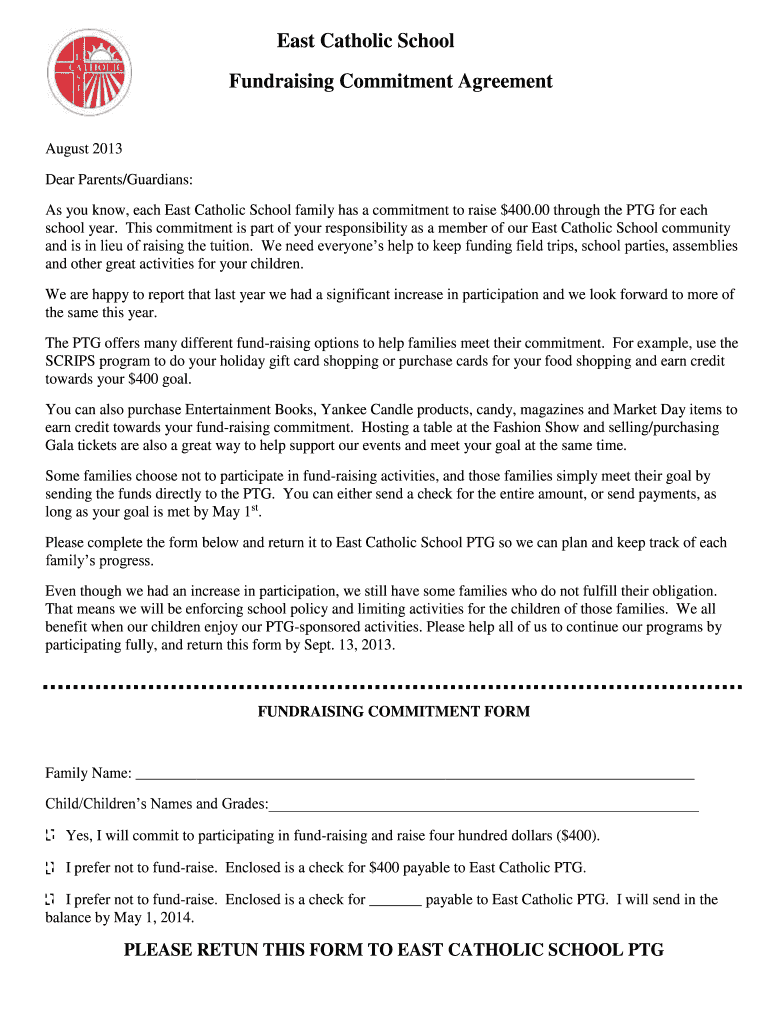 EAST CATHOLIC

East Catholic School

Fundraising Commitment Agreement

August 2013

Dear Parents/Guardians:

As you know, each East Catholic School family has a commitment to raise $400.00 through the PTG for each school year. This commitment is part of your responsibility as a member of our East Catholic School community and is in lieu of raising the tuition. We need everyone's help to keep funding field trips, school parties, assemblies and other great activities for your children.

We are happy to report that last year we had a significant increase in participation and we look forward to more of the same this year.

The PTG offers many different fund-raising options to help families meet their commitment. For example, use the SCRIPS program to do your holiday gift card shopping or purchase cards for your food shopping and earn credit towards your $400 goal.

You can also purchase Entertainment Books, Yankee Candle products, candy, magazines and Market Day items to earn credit towards your fund-raising commitment. Hosting a table at the Fashion Show and selling/purchasing Gala tickets are also a great way to help support our events and meet your goal at the same time.

Some families choose not to participate in fund-raising activities, and those families simply meet their goal by sending the funds directly to the PTG. You can either send a check for the entire amount, or send payments, as long as your goal is met by May 1$^{st}$.

Please complete the form below and return it to East Catholic School PTG so we can plan and keep track of each family's progress.

Even though we had an increase in participation, we still have some families who do not fulfill their obligation. That means we will be enforcing school policy and limiting activities for the children of those families. We all benefit when our children enjoy our PTG-sponsored activities. Please help all of us to continue our programs by participating fully, and return this form by Sept. 13, 2013.

FUNDRAISING COMMITMENT FORM

Family Name: ____________________

Child/Children's Names and Grades:____________________

Yes, I will commit to participating in fund-raising and raise four hundred dollars ($400).

I prefer not to fund-raise. Enclosed is a check for $400 payable to East Catholic PTG.

I prefer not to fund-raise. Enclosed is a check for _______ payable to East Catholic PTG. I will send in the balance by May 1, 2014.

PLEASE RETUN THIS FORM TO EAST CATHOLIC SCHOOL PTG